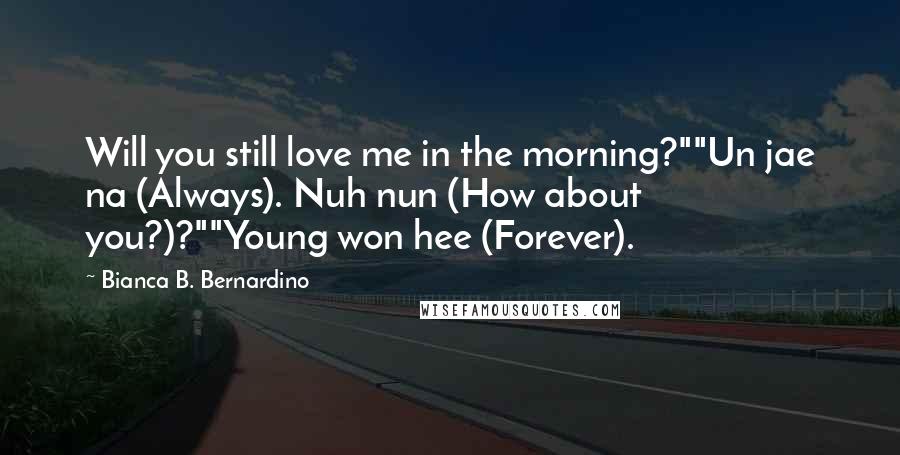 Will you still love me in the morning?""Un jae na (Always). Nuh nun (How about you?)?""Young won hee (Forever).

~ Bianca B. Bernardino

WISEFAMOUSQUOTES.COM